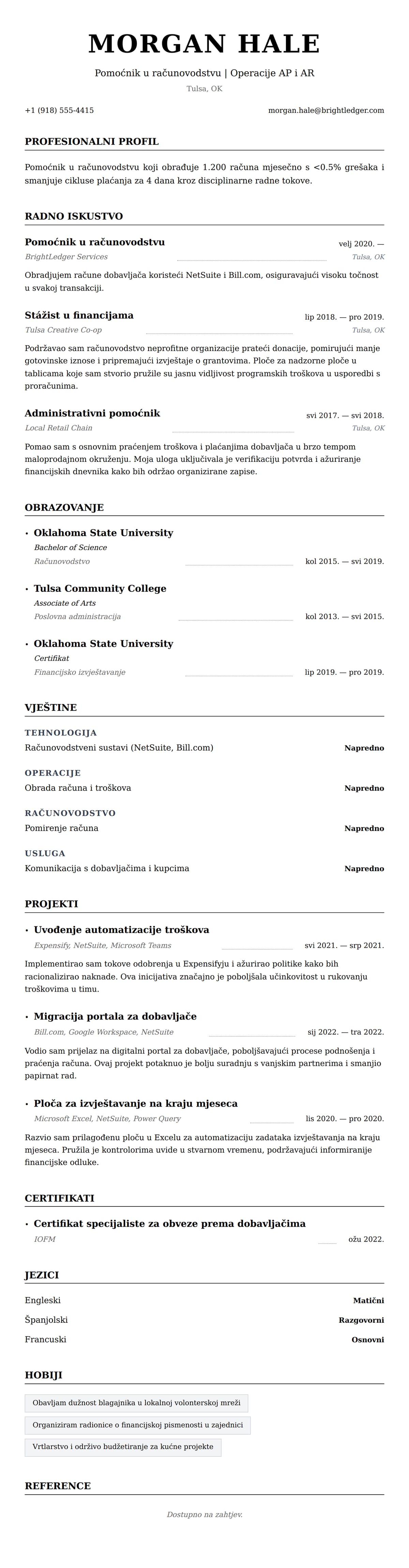 MORGAN HALE

Pomoćnik u računovodstvu | Operacije AP i AR

Tulsa, OK

+1 (918) 555-4415

morgan.hale@brightledger.com

PROFESIONALNI PROFIL

Pomoćnik u računovodstvu koji obrađuje 1.200 računa mjesečno s <0.5% grešaka i smanjuje cikluse plaćanja za 4 dana kroz disciplinarne radne tokove.

RADNO ISKUSTVO

Pomoćnik u računovodstvu
velj 2020. —
BrightLedger Services
Tulsa, OK

Obradjujem račune dobavljača koristeći NetSuite i Bill.com, osiguravajući visoku točnost u svakoj transakciji.

Stážist u financijama
lip 2018. — pro 2019.
Tulsa Creative Co-op
Tulsa, OK

Podržavao sam računovodstvo neprofitne organizacije prateći donacije, pomirujući manje gotovinske iznose i pripremajući izvještaje o grantovima. Ploče za nadzorne ploče u tablicama koje sam stvorio pružile su jasnu vidljivost programskih troškova u usporedbi s proračunima.

Administrativni pomoćnik
svi 2017. — svi 2018.
Local Retail Chain
Tulsa, OK

Pomao sam s osnovnim praćenjem troškova i plaćanjima dobavljača u brzo tempom maloprodajnom okruženju. Moja uloga uključivala je verifikaciju potvrda i ažuriranje financijskih dnevnika kako bih održao organizirane zapise.

OBRAZOVANJE

• Oklahoma State University
Bachelor of Science
Računovodstvo
kol 2015. — svi 2019.

• Tulsa Community College
Associate of Arts
Poslovna administracija
kol 2013. — svi 2015.

• Oklahoma State University
Certifikat
Financijsko izvještavanje
lip 2019. — pro 2019.

VJEŠTINE

TEHNOLOGIJA
Računovodstveni sustavi (NetSuite, Bill.com)
Napredno

OPERACIJE
Obrada računa i troškova
Napredno

RAČUNOVODSTVO
Pomirenje računa
Napredno

USLUGA
Komunikacija s dobavljačima i kupcima
Napredno

PROJEKTI

• Uvođenje automatizacije troškova
Expensify, NetSuite, Microsoft Teams
svi 2021. — srp 2021.

Implementirao sam tokove odobrenja u Expensifyju i ažurirao politike kako bih racionalizirao naknade. Ova inicijativa značajno je poboljšala učinkovitost u rukovanju troškovima u timu.

• Migracija portala za dobavljače
Bill.com, Google Workspace, NetSuite
sij 2022. — tra 2022.

Vodio sam prijelaz na digitalni portal za dobavljače, poboljšavajući procese podnošenja i praćenja računa. Ovaj projekt potaknuo je bolju suradnju s vanjskim partnerima i smanjio papirnat rad.

• Ploča za izvještavanje na kraju mjeseca
Microsoft Excel, NetSuite, Power Query
lis 2020. — pro 2020.

Razvio sam prilagođenu ploču u Excelu za automatizaciju zadataka izvještavanja na kraju mjeseca. Pružila je kontrolorima uvide u stvarnom vremenu, podržavajući informiranije financijske odluke.

CERTIFIKATI

• Certifikat specijaliste za obveze prema dobavljačima
IOFM
ožu 2022.

JEZICI

Engleski
Matični

Španjolski
Razgovorni

Francuski
Osnovni

HOBIJI

Obavljam dužnost blagajnika u lokalnoj volonterskoj mreži

Organiziram radionice o financijskoj pismenosti u zajednici

Vrtlarstvo i održivo budžetiranje za kućne projekte

REFERENCE

Dostupno na zahtjev.